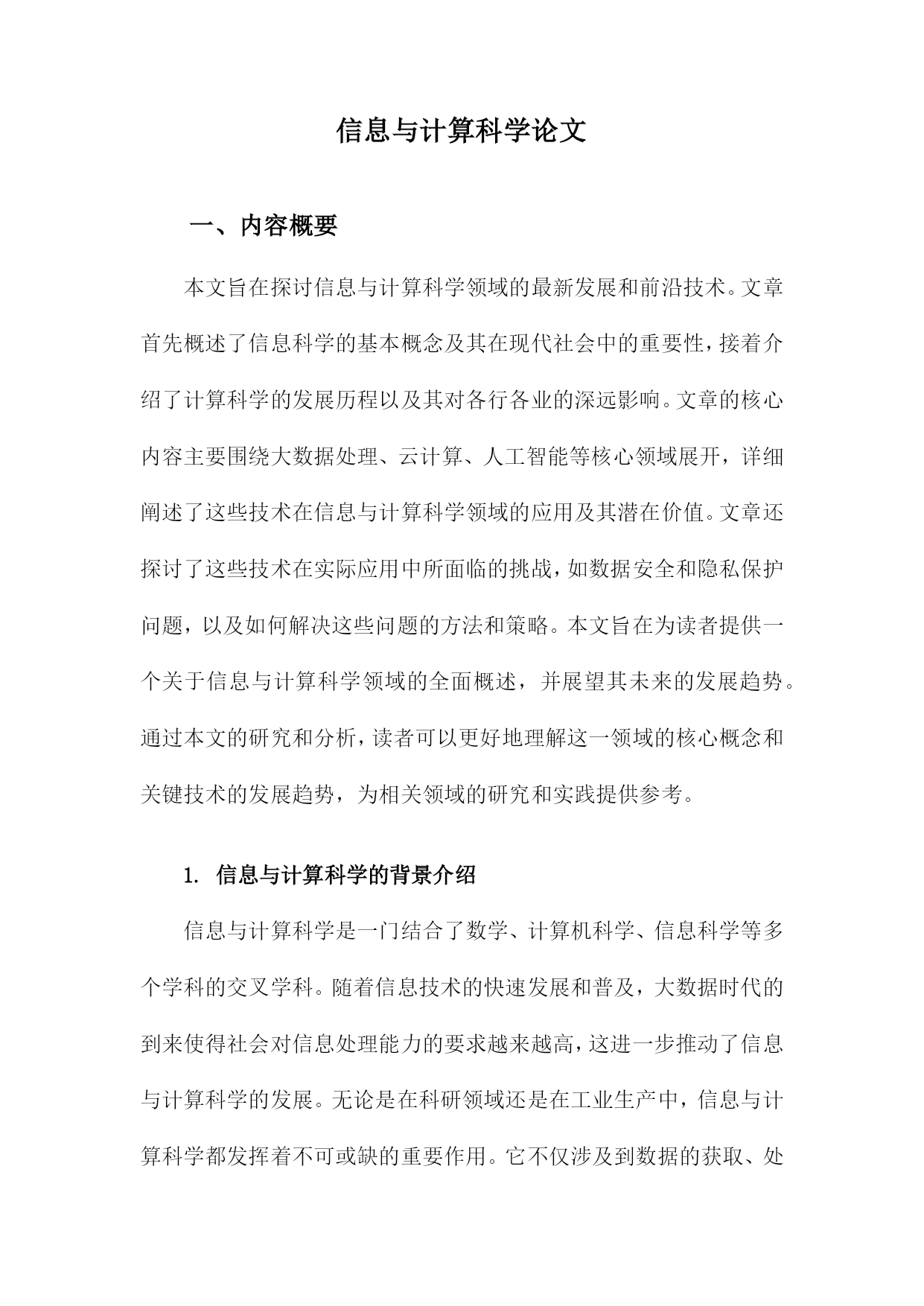 信息与计算科学论文

一、内容概要

本文旨在探讨信息与计算科学领域的最新发展和前沿技术。文章首先概述了信息科学的基本概念及其在现代社会中的重要性，接着介绍了计算科学的发展历程以及其对各行各业的深远影响。文章的核心内容主要围绕大数据处理、云计算、人工智能等核心领域展开，详细阐述了这些技术在信息与计算科学领域的应用及其潜在价值。文章还探讨了这些技术在实际应用中所面临的挑战，如数据安全和隐私保护问题，以及如何解决这些问题的方法和策略。本文旨在为读者提供一个关于信息与计算科学领域的全面概述，并展望其未来的发展趋势。通过本文的研究和分析，读者可以更好地理解这一领域的核心概念和关键技术的发展趋势，为相关领域的研究和实践提供参考。

1. 信息与计算科学的背景介绍

信息与计算科学是一门结合了数学、计算机科学、信息科学等多个学科的交叉学科。随着信息技术的快速发展和普及，大数据时代的到来使得社会对信息处理能力的要求越来越高，这进一步推动了信息与计算科学的发展。无论是在科研领域还是在工业生产中，信息与计算科学都发挥着不可或缺的重要作用。它不仅涉及到数据的获取、处